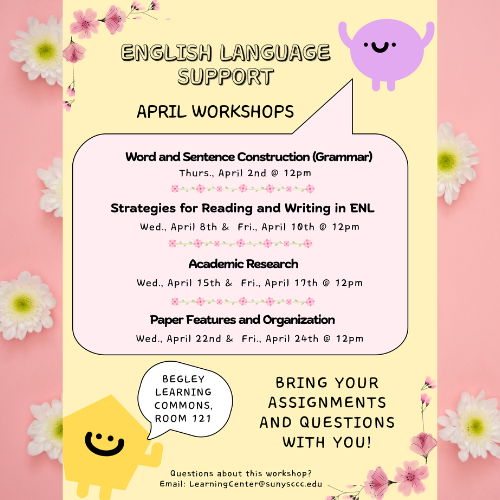 ENGLISH LANGUAGE SUPPORT

APRIL WORKSHOPS

Word and Sentence Construction (Grammar)
Thurs., April 2nd @ 12pm

Strategies for Reading and Writing in ENL
Wed., April 8th & Fri., April 10th @ 12pm

Academic Research
Wed., April 15th & Fri., April 17th @ 12pm

Paper Features and Organization
Wed., April 22nd & Fri., April 24th @ 12pm

BEGLEY LEARNING COMMONS, ROOM 121

BRING YOUR ASSIGNMENTS AND QUESTIONS WITH YOU!

Questions about this workshop?
Email: LearningCenter@sunysccc.edu